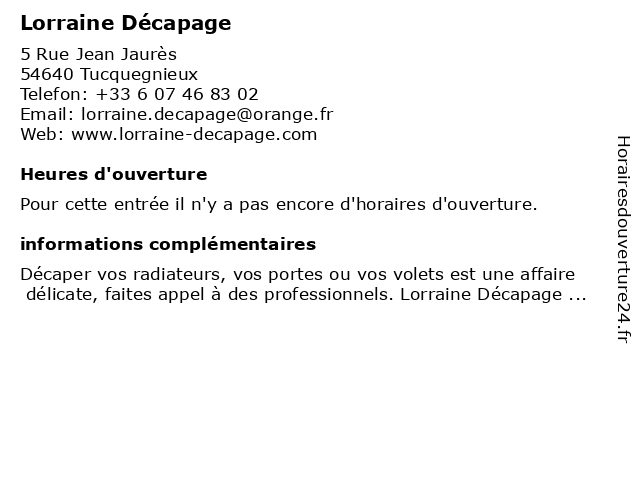 Lorraine Décapage

5 Rue Jean Jaurès
54640 Tucquegnieux
Telefon: +33 6 07 46 83 02
Email: lorraine.decapage@orange.fr
Web: www.lorraine-decapage.com

Heures d'ouverture

Pour cette entrée il n'y a pas encore d'horaires d'ouverture.

informations complémentaires

Décaper vos radiateurs, vos portes ou vos volets est une affaire délicate, faites appel à des professionnels. Lorraine Décapage ...

Horairesdouverture24.fr